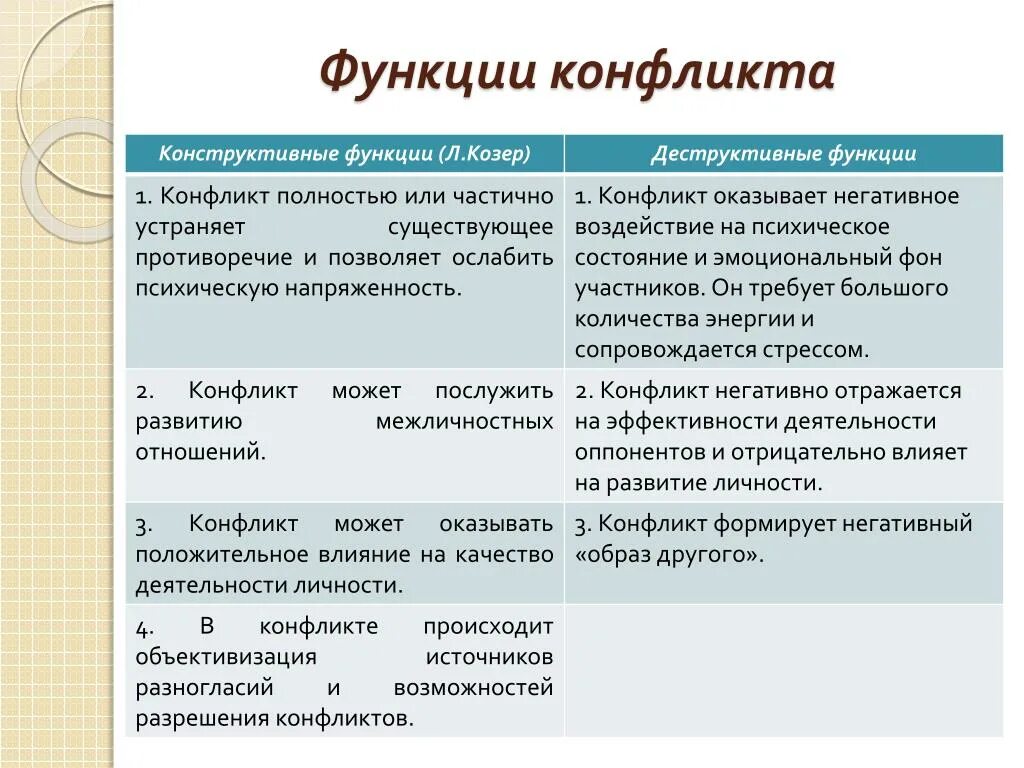 Функции конфликта

| Конструктивные функции (Л.Козер) | Деструктивные функции |
|---|---|
| 1. Конфликт полностью или частично устраняет существующее противоречие и позволяет ослабить психическую напряженность. | 1. Конфликт оказывает негативное воздействие на психическое состояние и эмоциональный фон участников. Он требует большого количества энергии и сопровождается стрессом. |
| 2. Конфликт может послужить развитию межличностных отношений. | 2. Конфликт негативно отражается на эффективности деятельности оппонентов и отрицательно влияет на развитие личности. |
| 3. Конфликт может оказывать положительное влияние на качество деятельности личности. | 3. Конфликт формирует негативный «образ другого». |
| 4. В конфликте происходит объективизация источников разногласий и возможностей разрешения конфликтов. | |